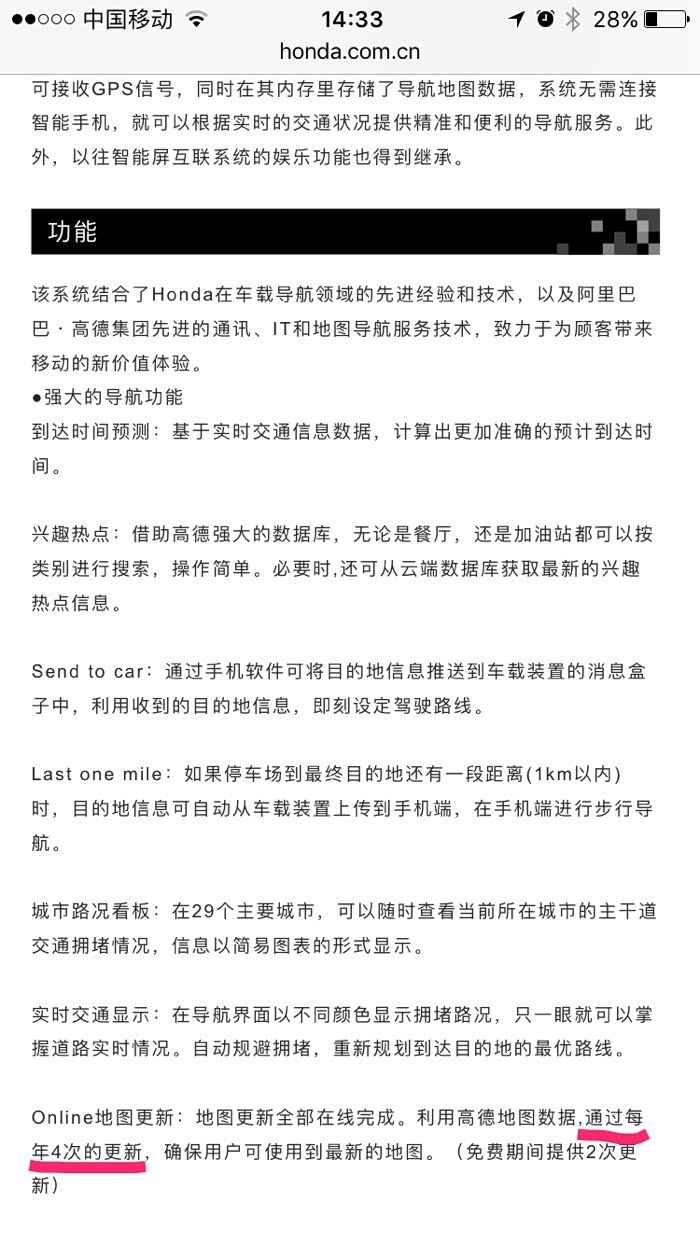 ●●○○○ 中国移动 14:33 28%
honda.com.cn

可接收GPS信号，同时在其内存里存储了导航地图数据，系统无需连接智能手机，就可以根据实时的交通状况提供精准和便利的导航服务。此外，以往智能屏互联系统的娱乐功能也得到继承。

功能

该系统结合了Honda在车载导航领域的先进经验和技术，以及阿里巴巴・高德集团先进的通讯、IT和地图导航服务技术，致力于为顾客带来移动的新价值体验。
●强大的导航功能
到达时间预测：基于实时交通信息数据，计算出更加准确的预计到达时间。

兴趣热点：借助高德强大的数据库，无论是餐厅，还是加油站都可以按类别进行搜索，操作简单。必要时,还可从云端数据库获取最新的兴趣热点信息。

Send to car：通过手机软件可将目的地信息推送到车载装置的消息盒子中，利用收到的目的地信息，即刻设定驾驶路线。

Last one mile：如果停车场到最终目的地还有一段距离(1km以内)时，目的地信息可自动从车载装置上传到手机端，在手机端进行步行导航。

城市路况看板：在29个主要城市，可以随时查看当前所在城市的主干道交通拥堵情况，信息以简易图表的形式显示。

实时交通显示：在导航界面以不同颜色显示拥堵路况，只一眼就可以掌握道路实时情况。自动规避拥堵，重新规划到达目的地的最优路线。

Online地图更新：地图更新全部在线完成。利用高德地图数据,通过每年4次的更新，确保用户可使用到最新的地图。（免费期间提供2次更新）